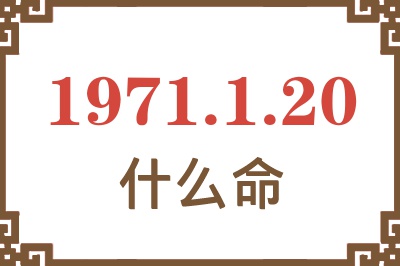 1971.1.20
什么命